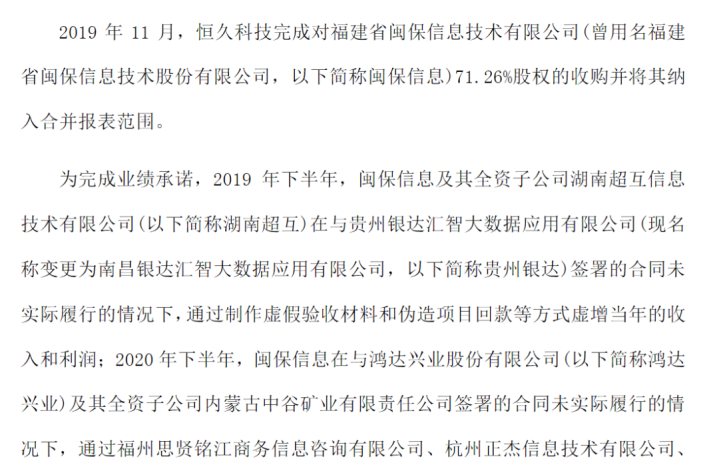 2019 年 11 月，恒久科技完成对福建省闽保信息技术有限公司（曾用名福建省闽保信息技术股份有限公司，以下简称闽保信息）71.26%股权的收购并将其纳入合并报表范围。

为完成业绩承诺，2019 年下半年，闽保信息及其全资子公司湖南超互信息技术有限公司（以下简称湖南超互）在与贵州银达汇智大数据应用有限公司（现名称变更为南昌银达汇智大数据应用有限公司，以下简称贵州银达）签署的合同未实际履行的情况下，通过制作虚假验收材料和伪造项目回款等方式虚增当年的收入和利润；2020 年下半年，闽保信息在与鸿达兴业股份有限公司（以下简称鸿达兴业）及其全资子公司内蒙古中谷矿业有限责任公司签署的合同未实际履行的情况下，通过福州思贤铭江商务信息咨询有限公司、杭州正杰信息技术有限公司、